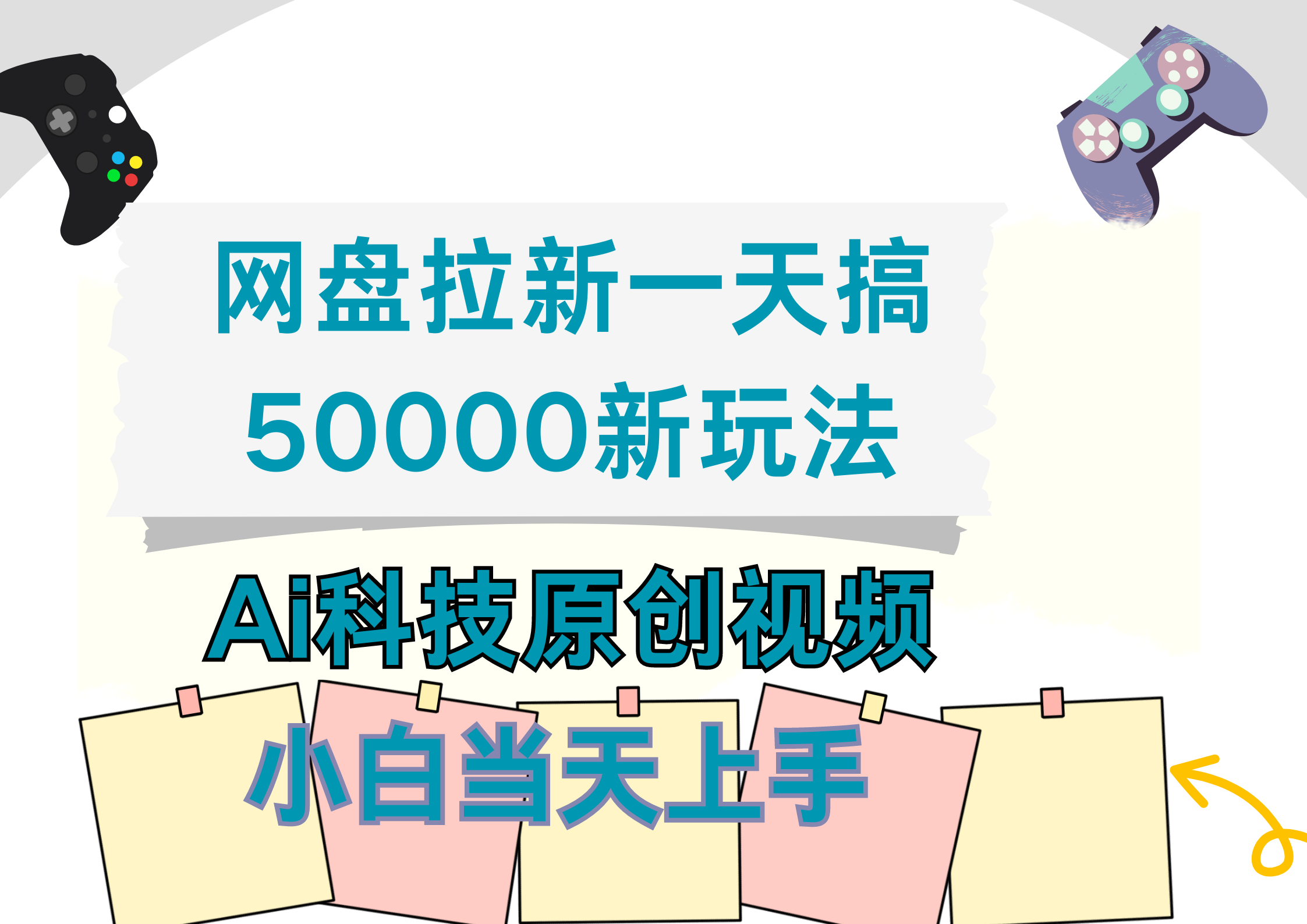 网盘拉新一天搞
50000新玩法

Ai科技原创视频

小白当天上手